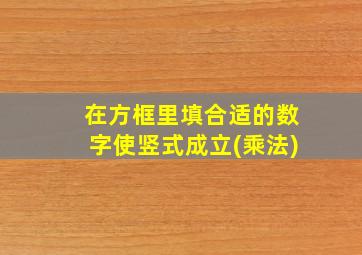 在方框里填合适的数字使竖式成立(乘法)